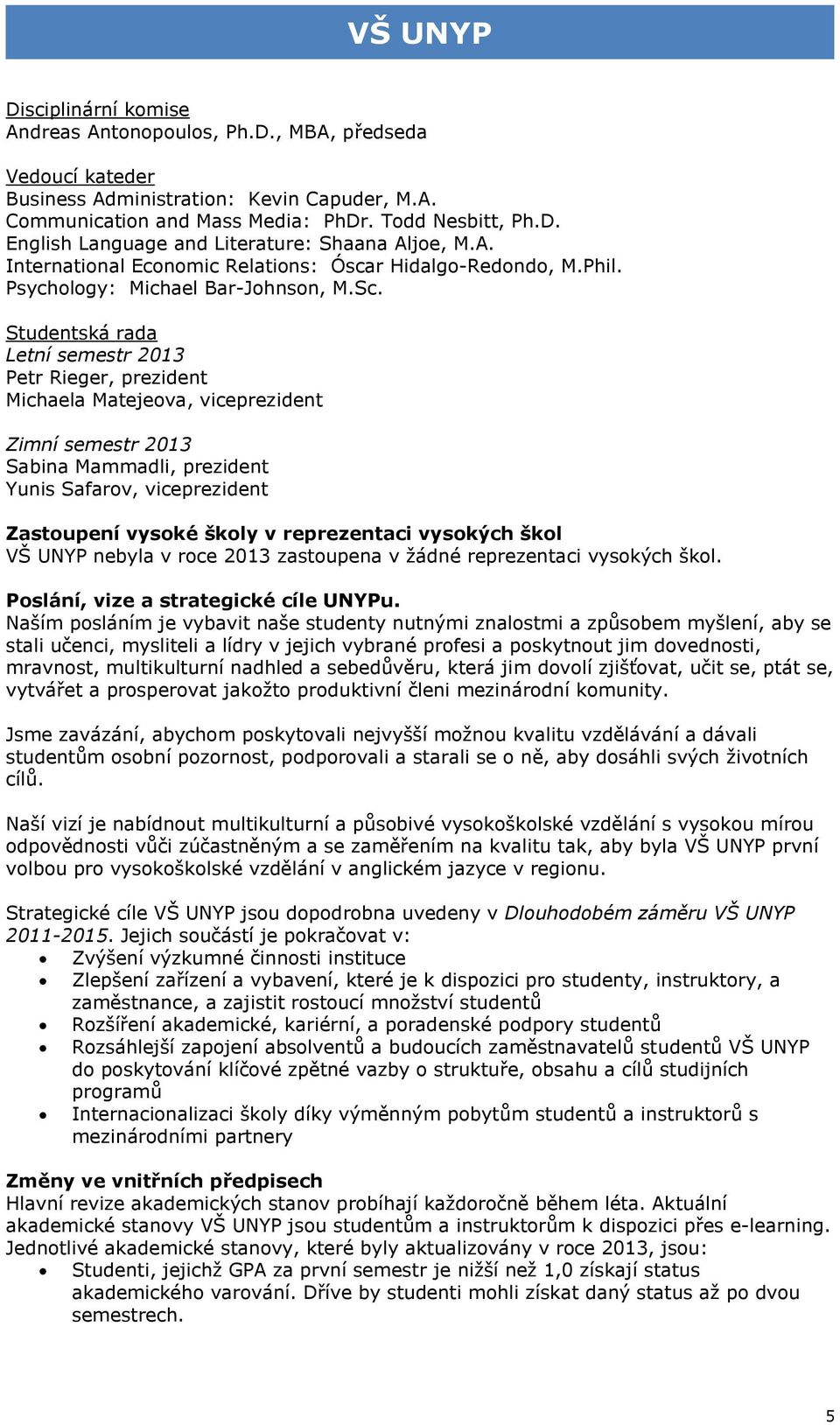 VŠ UNYP

Disciplinární komise
Andreas Antonopoulos, Ph.D., MBA, předseda

Vedoucí kateder
Business Administration: Kevin Capuder, M.A.
Communication and Mass Media: PhDr. Todd Nesbitt, Ph.D.
English Language and Literature: Shaana Aljoe, M.A.
International Economic Relations: Óscar Hidalgo-Redondo, M.Phil.
Psychology: Michael Bar-Johnson, M.Sc.

Studentská rada
Letní semestr 2013
Petr Rieger, prezident
Michaela Matejeova, viceprezident

Zimní semestr 2013
Sabina Mammadli, prezident
Yunis Safarov, viceprezident

Zastoupení vysoké školy v reprezentaci vysokých škol
VŠ UNYP nebyla v roce 2013 zastoupena v žádné reprezentaci vysokých škol.

Poslání, vize a strategické cíle UNYPu.
Naším posláním je vybavit naše studenty nutnými znalostmi a způsobem myšlení, aby se stali učenci, mysliteli a lídry v jejich vybrané profesi a poskytnout jim dovednosti, mravnost, multikulturní nadhled a sebedůvěru, která jim dovolí zjišťovat, učit se, ptát se, vytvářet a prosperovat jakožto produktivní členi mezinárodní komunity.

Jsme zavázání, abychom poskytovali nejvyšší možnou kvalitu vzdělávání a dávali studentům osobní pozornost, podporovali a starali se o ně, aby dosáhli svých životních cílů.

Naší vizí je nabídnout multikulturní a působivé vysokoškolské vzdělání s vysokou mírou odpovědnosti vůči zúčastněným a se zaměřením na kvalitu tak, aby byla VŠ UNYP první volbou pro vysokoškolské vzdělání v anglickém jazyce v regionu.

Strategické cíle VŠ UNYP jsou dopodrobna uvedeny v Dlouhodobém záměru VŠ UNYP 2011-2015. Jejich součástí je pokračovat v:
• Zvýšení výzkumné činnosti instituce
• Zlepšení zařízení a vybavení, které je k dispozici pro studenty, instruktory, a zaměstnance, a zajistit rostoucí množství studentů
• Rozšíření akademické, kariérní, a poradenské podpory studentů
• Rozsáhlejší zapojení absolventů a budoucích zaměstnavatelů studentů VŠ UNYP do poskytování klíčové zpětné vazby o struktuře, obsahu a cílů studijních programů
• Internacionalizaci školy díky výměnným pobytům studentů a instruktorů s mezinárodními partnery

Změny ve vnitřních předpisech
Hlavní revize akademických stanov probíhají každoročně během léta. Aktuální akademické stanovy VŠ UNYP jsou studentům a instruktorům k dispozici přes e-learning. Jednotlivé akademické stanovy, které byly aktualizovány v roce 2013, jsou:
• Studenti, jejichž GPA za první semestr je nižší než 1,0 získají status akademického varování. Dříve by studenti mohli získat daný status až po dvou semestrech.

5